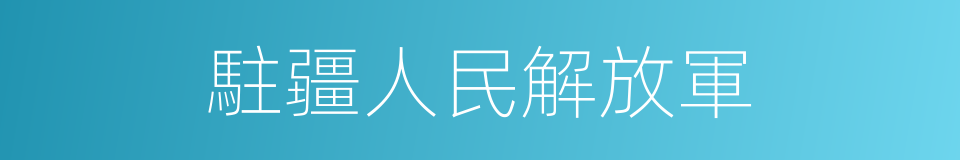 駐疆人民解放軍